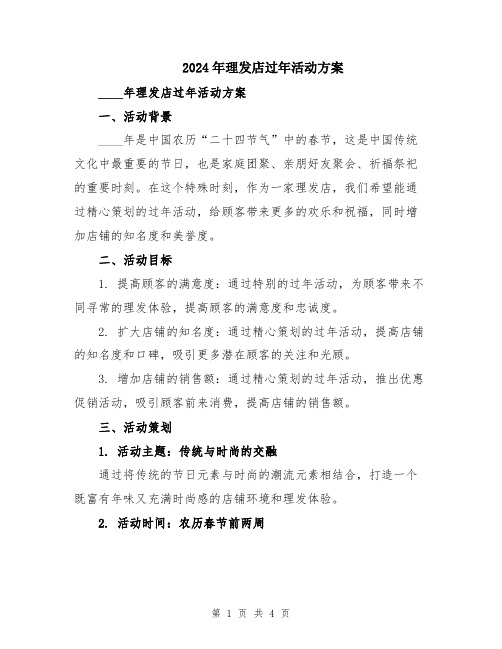 2024年理发店过年活动方案

____年理发店过年活动方案

一、活动背景

____年是中国农历“二十四节气”中的春节，这是中国传统文化中最重要的节日，也是家庭团聚、亲朋好友聚会、祈福祭祀的重要时刻。在这个特殊时刻，作为一家理发店，我们希望能通过精心策划的过年活动，给顾客带来更多的欢乐和祝福，同时增加店铺的知名度和美誉度。

二、活动目标

1. 提高顾客的满意度：通过特别的过年活动，为顾客带来不同寻常的理发体验，提高顾客的满意度和忠诚度。

2. 扩大店铺的知名度：通过精心策划的过年活动，提高店铺的知名度和口碑，吸引更多潜在顾客的关注和光顾。

3. 增加店铺的销售额：通过精心策划的过年活动，推出优惠促销活动，吸引顾客前来消费，提高店铺的销售额。

三、活动策划

1. 活动主题：传统与时尚的交融

通过将传统的节日元素与时尚的潮流元素相结合，打造一个既富有年味又充满时尚感的店铺环境和理发体验。

2. 活动时间：农历春节前两周

第 1 页 共 4 页